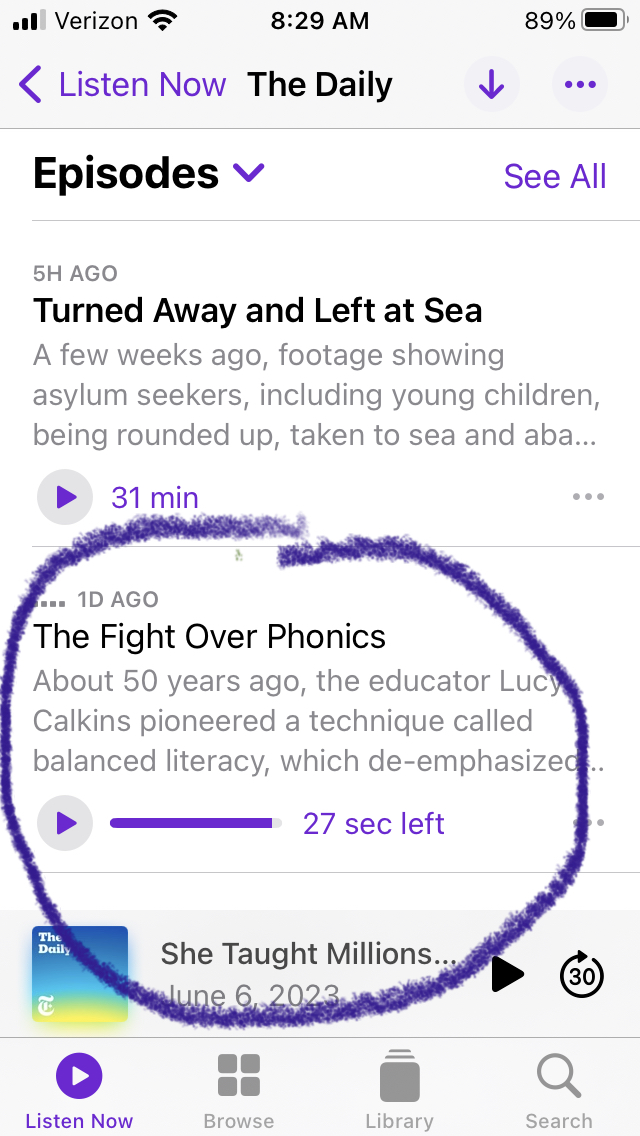 Verizon 8:29 AM 89%

Listen Now The Daily

Episodes See All

5H AGO
Turned Away and Left at Sea
A few weeks ago, footage showing asylum seekers, including young children, being rounded up, taken to sea and aba...

31 min

1D AGO
The Fight Over Phonics
About 50 years ago, the educator Lucy Calkins pioneered a technique called balanced literacy, which de-emphasized...

27 sec left

The Daily
She Taught Millions...
June 6, 2023
30

Listen Now Browse Library Search